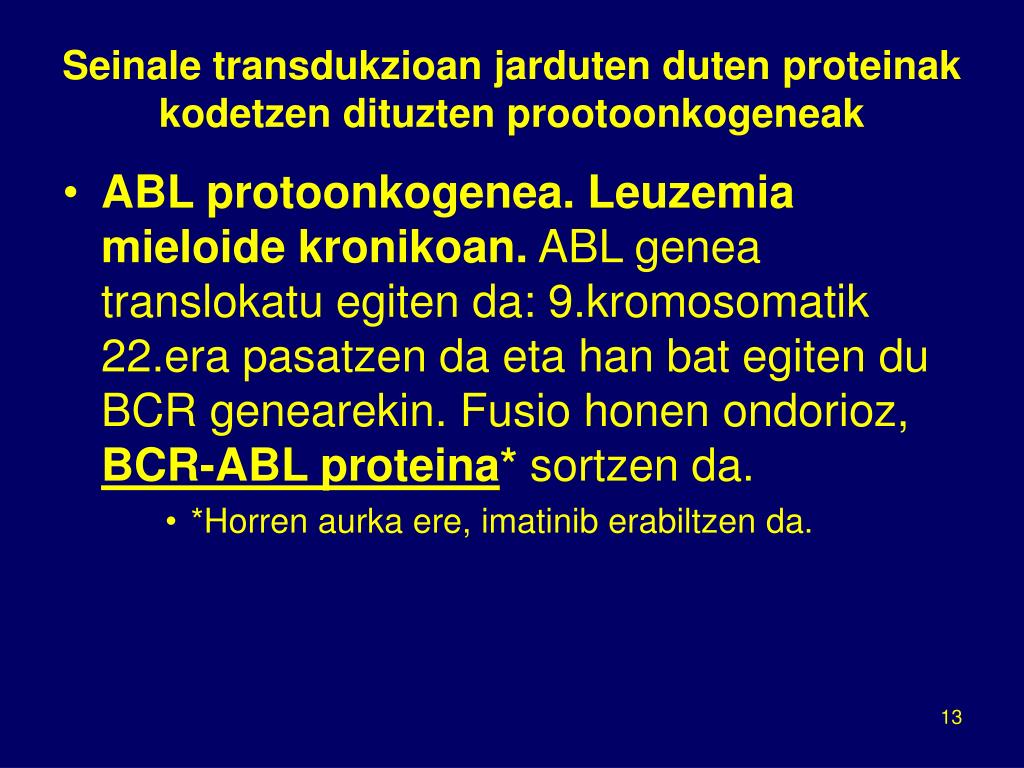 Seinale transdukzioan jarduten duten proteinak kodetzen dituzten prootoonkogeneak

• ABL protoonkogenea. Leuzemia mieloide kronikoan. ABL genea translokatu egiten da: 9.kromosomatik 22.era pasatzen da eta han bat egiten du BCR genearekin. Fusio honen ondorioz, BCR-ABL proteina* sortzen da.

• *Horren aurka ere, imatinib erabiltzen da.

13